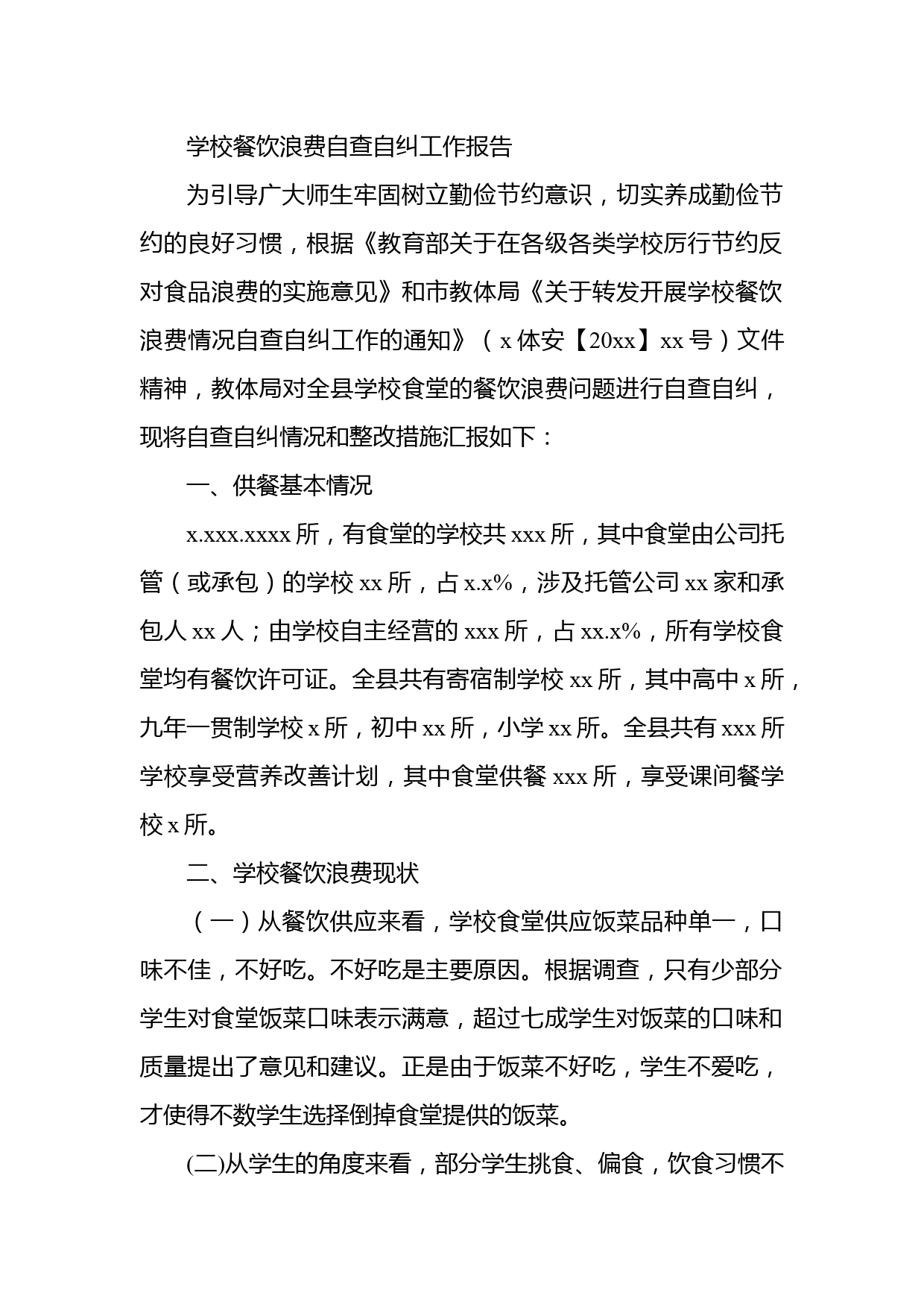 学校餐饮浪费自查自纠工作报告

为引导广大师生牢固树立勤俭节约意识，切实养成勤俭节约的良好习惯，根据《教育部关于在各级各类学校厉行节约反对食品浪费的实施意见》和市教体局《关于转发开展学校餐饮浪费情况自查自纠工作的通知》（x体安【20xx】xx号）文件精神，教体局对全县学校食堂的餐饮浪费问题进行自查自纠，现将自查自纠情况和整改措施汇报如下：

一、供餐基本情况

x.xxx.xxxx所，有食堂的学校共xxx所，其中食堂由公司托管（或承包）的学校xx所，占x.x%，涉及托管公司xx家和承包人xx人；由学校自主经营的xxx所，占xx.x%，所有学校食堂均有餐饮许可证。全县共有寄宿制学校xx所，其中高中x所，九年一贯制学校x所，初中xx所，小学xx所。全县共有xxx所学校享受营养改善计划，其中食堂供餐xxx所，享受课间餐学校x所。

二、学校餐饮浪费现状

（一）从餐饮供应来看，学校食堂供应饭菜品种单一，口味不佳，不好吃。不好吃是主要原因。根据调查，只有少部分学生对食堂饭菜口味表示满意，超过七成学生对饭菜的口味和质量提出了意见和建议。正是由于饭菜不好吃，学生不爱吃，才使得不数学生选择倒掉食堂提供的饭菜。

(二)从学生的角度来看，部分学生挑食、偏食，饮食习惯不